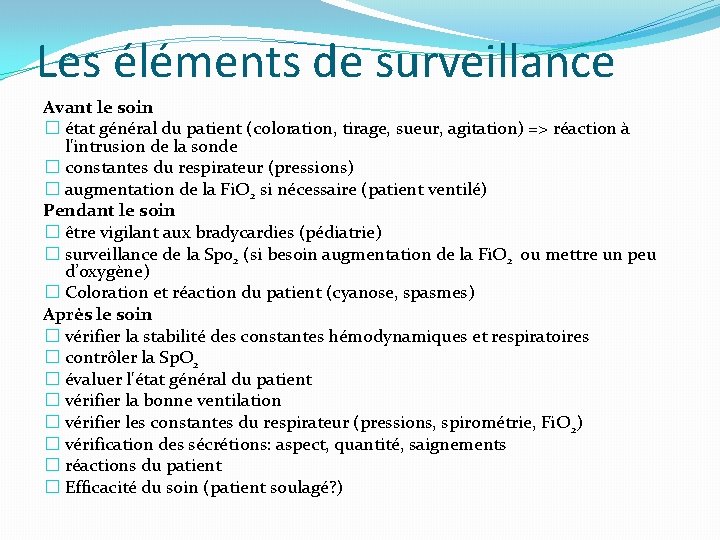 Les éléments de surveillance

Avant le soin
☐ état général du patient (coloration, tirage, sueur, agitation) => réaction à l'intrusion de la sonde
☐ constantes du respirateur (pressions)
☐ augmentation de la $FiO_2$ si nécessaire (patient ventilé)
Pendant le soin
☐ être vigilant aux bradycardies (pédiatrie)
☐ surveillance de la $Spo_2$ (si besoin augmentation de la $FiO_2$ ou mettre un peu d'oxygène)
☐ Coloration et réaction du patient (cyanose, spasmes)
Après le soin
☐ vérifier la stabilité des constantes hémodynamiques et respiratoires
☐ contrôler la $SpO_2$
☐ évaluer l'état général du patient
☐ vérifier la bonne ventilation
☐ vérifier les constantes du respirateur (pressions, spirométrie, $FiO_2$)
☐ vérification des sécrétions: aspect, quantité, saignements
☐ réactions du patient
☐ Efficacité du soin (patient soulagé?)